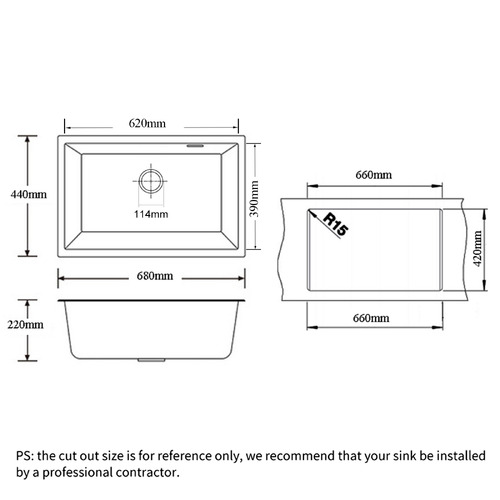 620mm

440mm

114mm

390mm

680mm

220mm

660mm

R15

420mm

660mm

PS: the cut out size is for reference only, we recommend that your sink be installed by a professional contractor.